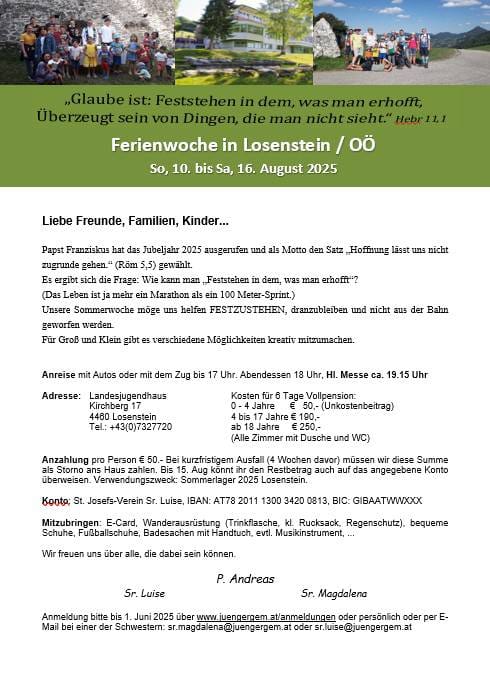 „Glaube ist: Feststehen in dem, was man erhofft, Überzeugt sein von Dingen, die man nicht sieht." Hebr 11,1

Ferienwoche in Losenstein / OÖ

So, 10. bis Sa, 16. August 2025

Liebe Freunde, Familien, Kinder...

Papst Franziskus hat das Jubeljahr 2025 ausgerufen und als Motto den Satz „Hoffnung lässt uns nicht zugrunde gehen." (Röm 5,5) gewählt.
Es ergibt sich die Frage: Wie kann man „Feststehen in dem, was man erhofft"?
(Das Leben ist ja mehr ein Marathon als ein 100 Meter-Sprint.)
Unsere Sommerwoche möge uns helfen FESTZUSTEHEN, dranzubleiben und nicht aus der Bahn geworfen werden.
Für Groß und Klein gibt es verschiedene Möglichkeiten kreativ mitzumachen.

Anreise mit Autos oder mit dem Zug bis 17 Uhr. Abendessen 18 Uhr, Hl. Messe ca. 19.15 Uhr

Adresse: Landesjugendhaus
Kirchberg 17
4460 Losenstein
Tel.: +43(0)7327720

Kosten für 6 Tage Vollpension:
0 - 4 Jahre € 50,- (Unkostenbeitrag)
4 bis 17 Jahre € 190,-
ab 18 Jahre € 250,-
(Alle Zimmer mit Dusche und WC)

Anzahlung pro Person € 50.- Bei kurzfristigem Ausfall (4 Wochen davor) müssen wir diese Summe als Storno ans Haus zahlen. Bis 15. Aug könnt ihr den Restbetrag auch auf das angegebene Konto überweisen. Verwendungszweck: Sommerlager 2025 Losenstein.

Konto: St. Josefs-Verein Sr. Luise, IBAN: AT78 2011 1300 3420 0813, BIC: GIBAATWWXXX

Mitzubringen: E-Card, Wanderausrüstung (Trinkflasche, kl. Rucksack, Regenschutz), bequeme Schuhe, Fußballschuhe, Badesachen mit Handtuch, evtl. Musikinstrument, ...

Wir freuen uns über alle, die dabei sein können.

P. Andreas

Sr. Luise Sr. Magdalena

Anmeldung bitte bis 1. Juni 2025 über www.juengergem.at/anmeldungen oder persönlich oder per E-Mail bei einer der Schwestern: sr.magdalena@juengergem.at oder sr.luise@juengergem.at